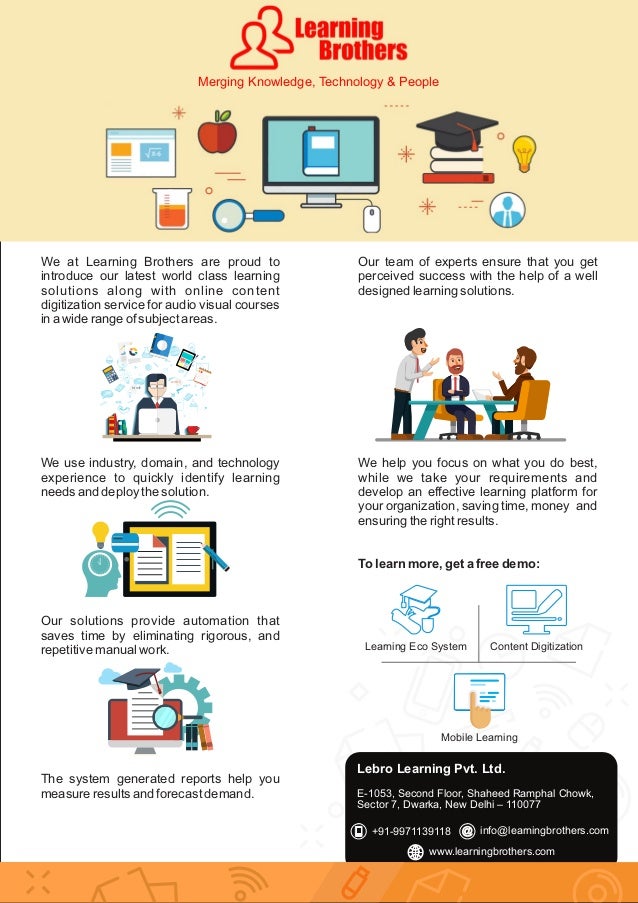 Learning Brothers

Merging Knowledge, Technology & People

We at Learning Brothers are proud to introduce our latest world class learning solutions along with online content digitization service for audio visual courses in a wide range of subject areas.

We use industry, domain, and technology experience to quickly identify learning needs and deploy the solution.

Our solutions provide automation that saves time by eliminating rigorous, and repetitive manual work.

The system generated reports help you measure results and forecast demand.

Our team of experts ensure that you get perceived success with the help of a well designed learning solutions.

We help you focus on what you do best, while we take your requirements and develop an effective learning platform for your organization, saving time, money and ensuring the right results.

To learn more, get a free demo:

Learning Eco System

Content Digitization

Mobile Learning

Lebro Learning Pvt. Ltd.

E-1053, Second Floor, Shaheed Ramphal Chowk, Sector 7, Dwarka, New Delhi – 110077

+91-9971139118 info@learningbrothers.com

www.learningbrothers.com